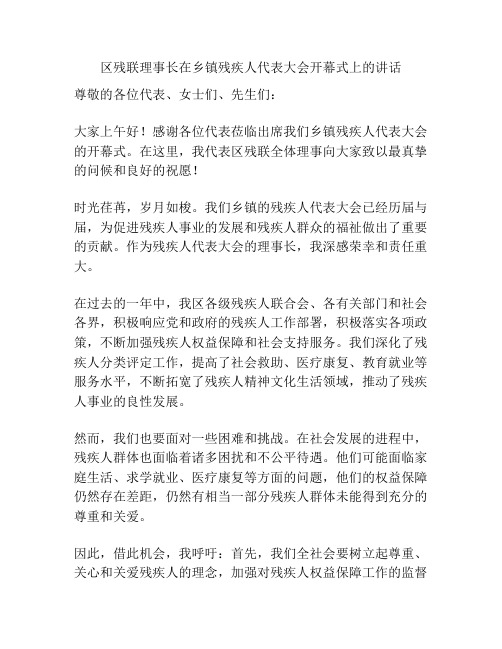 区残联理事长在乡镇残疾人代表大会开幕式上的讲话

尊敬的各位代表、女士们、先生们：

大家上午好！感谢各位代表莅临出席我们乡镇残疾人代表大会的开幕式。在这里，我代表区残联全体理事向大家致以最真挚的问候和良好的祝愿！

时光荏苒，岁月如梭。我们乡镇的残疾人代表大会已经历届与届，为促进残疾人事业的发展和残疾人群众的福祉做出了重要的贡献。作为残疾人代表大会的理事长，我深感荣幸和责任重大。

在过去的一年中，我区各级残疾人联合会、各有关部门和社会各界，积极响应党和政府的残疾人工作部署，积极落实各项政策，不断加强残疾人权益保障和社会支持服务。我们深化了残疾人分类评定工作，提高了社会救助、医疗康复、教育就业等服务水平，不断拓宽了残疾人精神文化生活领域，推动了残疾人事业的良性发展。

然而，我们也要面对一些困难和挑战。在社会发展的进程中，残疾人群体也面临着诸多困扰和不公平待遇。他们可能面临家庭生活、求学就业、医疗康复等方面的问题，他们的权益保障仍然存在差距，仍然有相当一部分残疾人群体未能得到充分的尊重和关爱。

因此，借此机会，我呼吁：首先，我们全社会要树立起尊重、关心和关爱残疾人的理念，加强对残疾人权益保障工作的监督